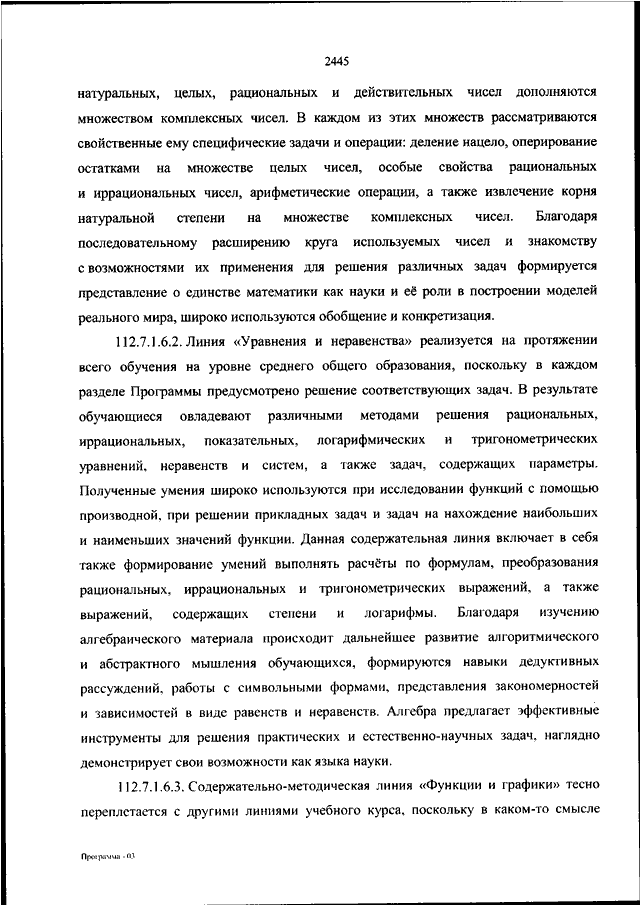 2445

натуральных, целых, рациональных и действительных чисел дополняются множеством комплексных чисел. В каждом из этих множеств рассматриваются свойственные ему специфические задачи и операции: деление нацело, оперирование остатками на множестве целых чисел, особые свойства рациональных и иррациональных чисел, арифметические операции, а также извлечение корня натуральной степени на множестве комплексных чисел. Благодаря последовательному расширению круга используемых чисел и знакомству с возможностями их применения для решения различных задач формируется представление о единстве математики как науки и её роли в построении моделей реального мира, широко используются обобщение и конкретизация.

112.7.1.6.2. Линия «Уравнения и неравенства» реализуется на протяжении всего обучения на уровне среднего общего образования, поскольку в каждом разделе Программы предусмотрено решение соответствующих задач. В результате обучающиеся овладевают различными методами решения рациональных, иррациональных, показательных, логарифмических и тригонометрических уравнений, неравенств и систем, а также задач, содержащих параметры. Полученные умения широко используются при исследовании функций с помощью производной, при решении прикладных задач и задач на нахождение наибольших и наименьших значений функции. Данная содержательная линия включает в себя также формирование умений выполнять расчёты по формулам, преобразования рациональных, иррациональных и тригонометрических выражений, а также выражений, содержащих степени и логарифмы. Благодаря изучению алгебраического материала происходит дальнейшее развитие алгоритмического и абстрактного мышления обучающихся, формируются навыки дедуктивных рассуждений, работы с символьными формами, представления закономерностей и зависимостей в виде равенств и неравенств. Алгебра предлагает эффективные инструменты для решения практических и естественно-научных задач, наглядно демонстрирует свои возможности как языка науки.

112.7.1.6.3. Содержательно-методическая линия «Функции и графики» тесно переплетается с другими линиями учебного курса, поскольку в каком-то смысле

Программа - 03